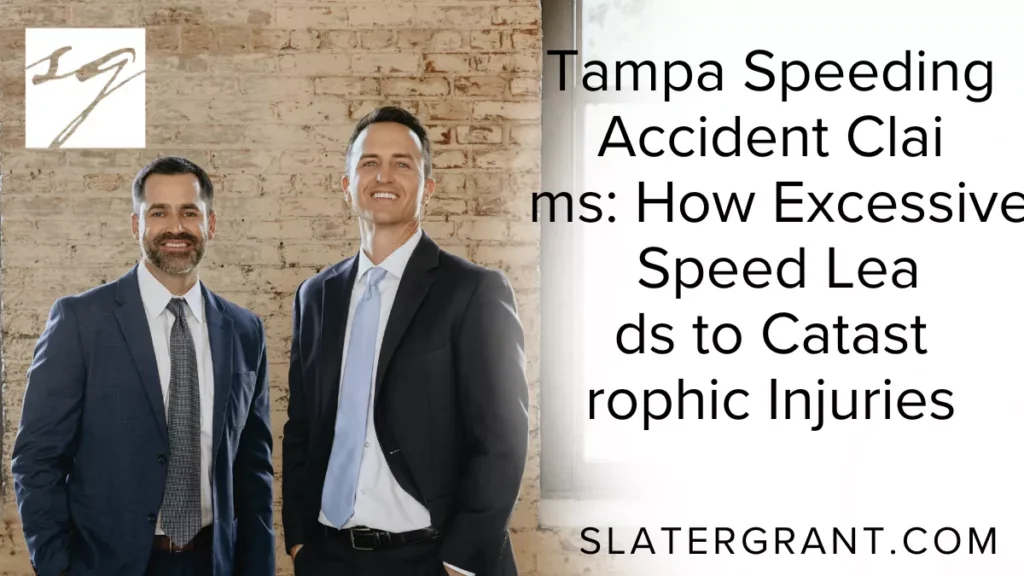 SG

Tampa Speeding Accident Clai ms: How Excessive Speed Lea ds to Catast rophic Injuries

SLATERGRANT.COM